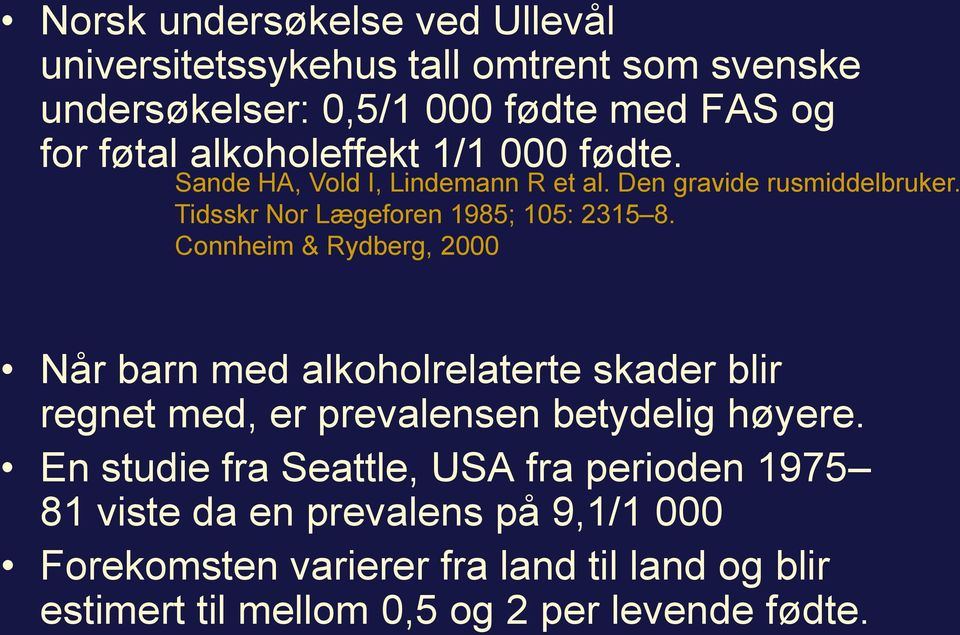 • Norsk undersøkelse ved Ullevål universitetssykehus tall omtrent som svenske undersøkelser: 0,5/1 000 fødte med FAS og for føtal alkoholeffekt 1/1 000 fødte.

Sande HA, Vold I, Lindemann R et al. Den gravide rusmiddelbruker. Tidsskr Nor Lægeforen 1985; 105: 2315–8.
Connheim & Rydberg, 2000

• Når barn med alkoholrelaterte skader blir regnet med, er prevalensen betydelig høyere.
• En studie fra Seattle, USA fra perioden 1975–81 viste da en prevalens på 9,1/1 000
• Forekomsten varierer fra land til land og blir estimert til mellom 0,5 og 2 per levende fødte.